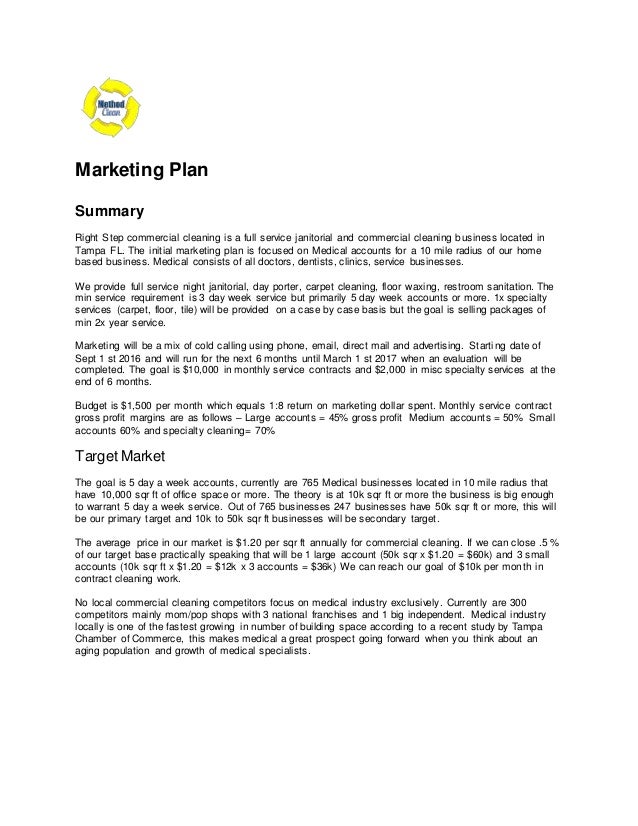 Method Clean

Marketing Plan

Summary

Right Step commercial cleaning is a full service janitorial and commercial cleaning business located in Tampa FL. The initial marketing plan is focused on Medical accounts for a 10 mile radius of our home based business. Medical consists of all doctors, dentists, clinics, service businesses.

We provide full service night janitorial, day porter, carpet cleaning, floor waxing, restroom sanitation. The min service requirement is 3 day week service but primarily 5 day week accounts or more. 1x specialty services (carpet, floor, tile) will be provided on a case by case basis but the goal is selling packages of min 2x year service.

Marketing will be a mix of cold calling using phone, email, direct mail and advertising. Starting date of Sept 1 st 2016 and will run for the next 6 months until March 1 st 2017 when an evaluation will be completed. The goal is $10,000 in monthly service contracts and $2,000 in misc specialty services at the end of 6 months.

Budget is $1,500 per month which equals 1:8 return on marketing dollar spent. Monthly service contract gross profit margins are as follows – Large accounts = 45% gross profit Medium accounts = 50% Small accounts 60% and specialty cleaning= 70%

Target Market

The goal is 5 day a week accounts, currently are 765 Medical businesses located in 10 mile radius that have 10,000 sqr ft of office space or more. The theory is at 10k sqr ft or more the business is big enough to warrant 5 day a week service. Out of 765 businesses 247 businesses have 50k sqr ft or more, this will be our primary target and 10k to 50k sqr ft businesses will be secondary target.

The average price in our market is $1.20 per sqr ft annually for commercial cleaning. If we can close .5 % of our target base practically speaking that will be 1 large account (50k sqr x $1.20 = $60k) and 3 small accounts (10k sqr ft x $1.20 = $12k x 3 accounts = $36k) We can reach our goal of $10k per month in contract cleaning work.

No local commercial cleaning competitors focus on medical industry exclusively. Currently are 300 competitors mainly mom/pop shops with 3 national franchises and 1 big independent. Medical industry locally is one of the fastest growing in number of building space according to a recent study by Tampa Chamber of Commerce, this makes medical a great prospect going forward when you think about an aging population and growth of medical specialists.